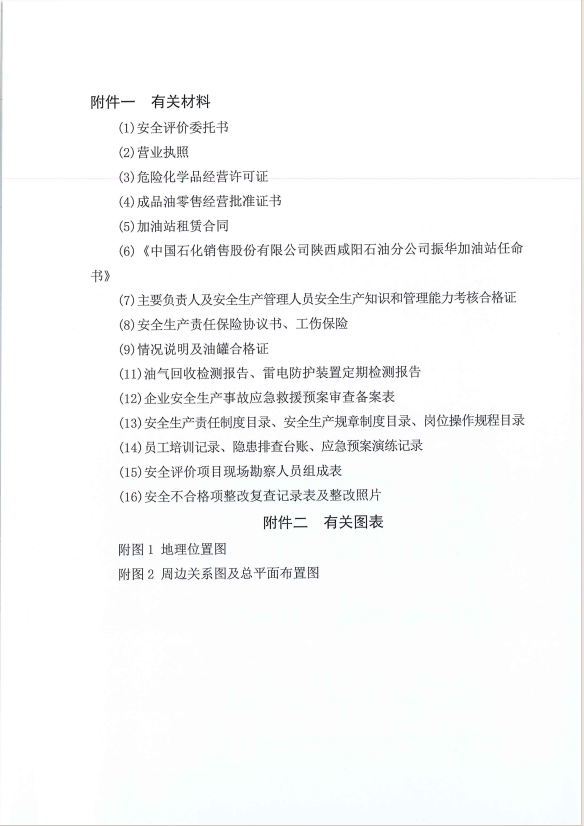 附件一　有关材料

(1)安全评价委托书

(2)营业执照

(3)危险化学品经营许可证

(4)成品油零售经营批准证书

(5)加油站租赁合同

(6)《中国石化销售股份有限公司陕西咸阳石油分公司振华加油站任命书》

(7)主要负责人及安全生产管理人员安全生产知识和管理能力考核合格证

(8)安全生产责任保险协议书、工伤保险

(9)情况说明及油罐合格证

(11)油气回收检测报告、雷电防护装置定期检测报告

(12)企业安全生产事故应急救援预案审查备案表

(13)安全生产责任制度目录、安全生产规章制度目录、岗位操作规程目录

(14)员工培训记录、隐患排查台账、应急预案演练记录

(15)安全评价项目现场勘察人员组成表

(16)安全不合格项整改复查记录表及整改照片

附件二　有关图表

附图 1 地理位置图

附图 2 周边关系图及总平面布置图